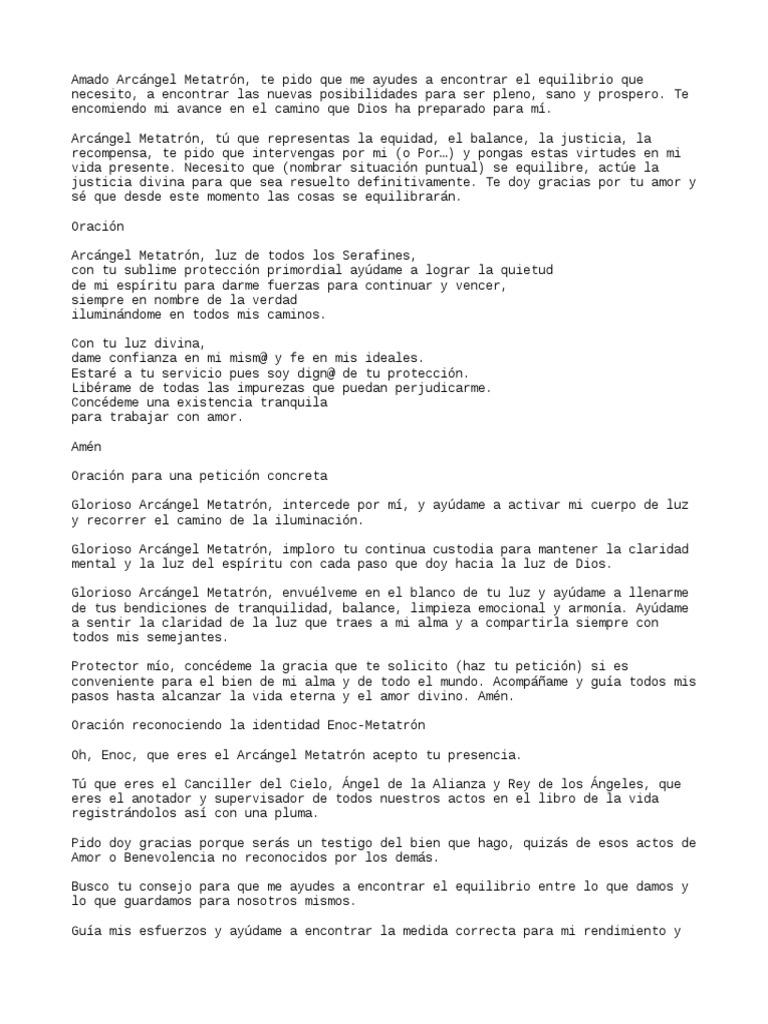 Amado Arcángel Metatrón, te pido que me ayudes a encontrar el equilibrio que necesito, a encontrar las nuevas posibilidades para ser pleno, sano y prospero. Te encomiendo mi avance en el camino que Dios ha preparado para mí.

Arcángel Metatrón, tú que representas la equidad, el balance, la justicia, la recompensa, te pido que intervengas por mi (o Por…) y pongas estas virtudes en mi vida presente. Necesito que (nombrar situación puntual) se equilibre, actúe la justicia divina para que sea resuelto definitivamente. Te doy gracias por tu amor y sé que desde este momento las cosas se equilibrarán.

Oración

Arcángel Metatrón, luz de todos los Serafines,
con tu sublime protección primordial ayúdame a lograr la quietud
de mi espíritu para darme fuerzas para continuar y vencer,
siempre en nombre de la verdad
iluminándome en todos mis caminos.

Con tu luz divina,
dame confianza en mi mism@ y fe en mis ideales.
Estaré a tu servicio pues soy dign@ de tu protección.
Libérame de todas las impurezas que puedan perjudicarme.
Concédeme una existencia tranquila
para trabajar con amor.

Amén

Oración para una petición concreta

Glorioso Arcángel Metatrón, intercede por mí, y ayúdame a activar mi cuerpo de luz y recorrer el camino de la iluminación.

Glorioso Arcángel Metatrón, imploro tu continua custodia para mantener la claridad mental y la luz del espíritu con cada paso que doy hacia la luz de Dios.

Glorioso Arcángel Metatrón, envuélveme en el blanco de tu luz y ayúdame a llenarme de tus bendiciones de tranquilidad, balance, limpieza emocional y armonía. Ayúdame a sentir la claridad de la luz que traes a mi alma y a compartirla siempre con todos mis semejantes.

Protector mío, concédeme la gracia que te solicito (haz tu petición) si es conveniente para el bien de mi alma y de todo el mundo. Acompáñame y guía todos mis pasos hasta alcanzar la vida eterna y el amor divino. Amén.

Oración reconociendo la identidad Enoc-Metatrón

Oh, Enoc, que eres el Arcángel Metatrón acepto tu presencia.

Tú que eres el Canciller del Cielo, Ángel de la Alianza y Rey de los Ángeles, que eres el anotador y supervisador de todos nuestros actos en el libro de la vida registrándolos así con una pluma.

Pido doy gracias porque serás un testigo del bien que hago, quizás de esos actos de Amor o Benevolencia no reconocidos por los demás.

Busco tu consejo para que me ayudes a encontrar el equilibrio entre lo que damos y lo que guardamos para nosotros mismos.

Guía mis esfuerzos y ayúdame a encontrar la medida correcta para mi rendimiento y